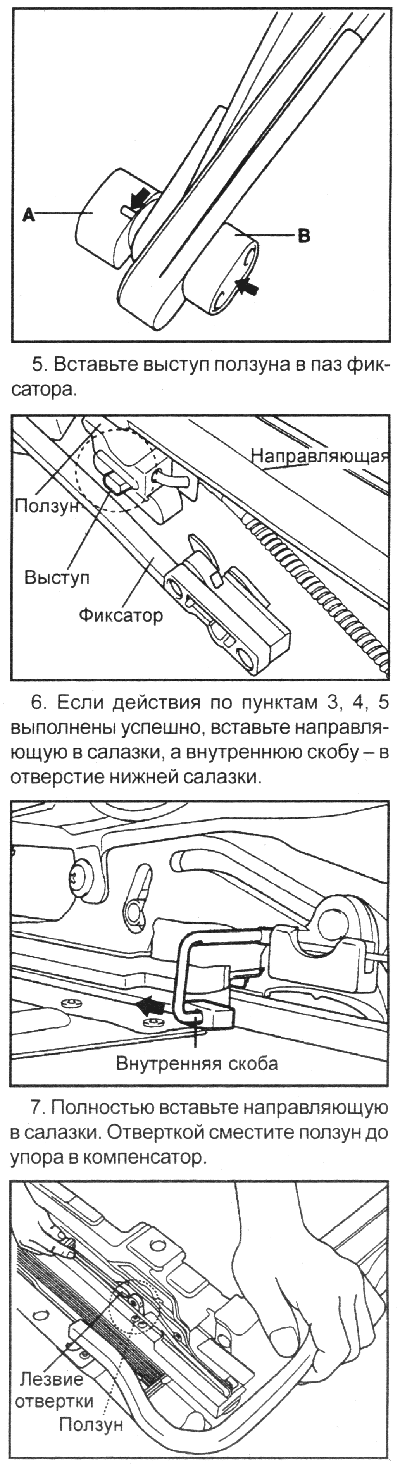 A

B

5. Вставьте выступ ползуна в паз фиксатора.

Направляющая

Ползун

Выступ

Фиксатор

6. Если действия по пунктам 3, 4, 5 выполнены успешно, вставьте направляющую в салазки, а внутреннюю скобу – в отверстие нижней салазки.

Внутренняя скоба

7. Полностью вставьте направляющую в салазки. Отверткой сместите ползун до упора в компенсатор.

Лезвие отвертки

Ползун